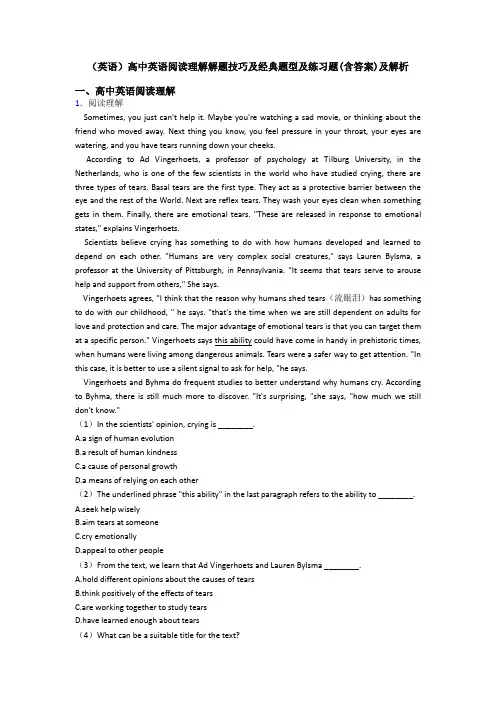 （英语）高中英语阅读理解解题技巧及经典题型及练习题(含答案)及解析

一、高中英语阅读理解

1. 阅读理解

Sometimes, you just can't help it. Maybe you're watching a sad movie, or thinking about the friend who moved away. Next thing you know, you feel pressure in your throat, your eyes are watering, and you have tears running down your cheeks.

According to Ad Vingerhoets, a professor of psychology at Tilburg University, in the Netherlands, who is one of the few scientists in the world who have studied crying, there are three types of tears. Basal tears are the first type. They act as a protective barrier between the eye and the rest of the World. Next are reflex tears. They wash your eyes clean when something gets in them. Finally, there are emotional tears. "These are released in response to emotional states," explains Vingerhoets.

Scientists believe crying has something to do with how humans developed and learned to depend on each other. "Humans are very complex social creatures," says Lauren Bylsma, a professor at the University of Pittsburgh, in Pennsylvania. "It seems that tears serve to arouse help and support from others," She says.

Vingerhoets agrees, "I think that the reason why humans shed tears（流眼泪）has something to do with our childhood, " he says. "that's the time when we are still dependent on adults for love and protection and care. The major advantage of emotional tears is that you can target them at a specific person." Vingerhoets says this ability could have come in handy in prehistoric times, when humans were living among dangerous animals. Tears were a safer way to get attention. "In this case, it is better to use a silent signal to ask for help, "he says.

Vingerhoets and Byhma do frequent studies to better understand why humans cry. According to Byhma, there is still much more to discover. "It's surprising, "she says, "how much we still don't know."

（1）In the scientists' opinion, crying is ________.

A.a sign of human evolution

B.a result of human kindness

C.a cause of personal growth

D.a means of relying on each other

（2）The underlined phrase "this ability" in the last paragraph refers to the ability to ________.

A.seek help wisely

B.aim tears at someone

C.cry emotionally

D.appeal to other people

（3）From the text, we learn that Ad Vingerhoets and Lauren Bylsma ________.

A.hold different opinions about the causes of tears

B.think positively of the effects of tears

C.are working together to study tears

D.have learned enough about tears

（4）What can be a suitable title for the text?